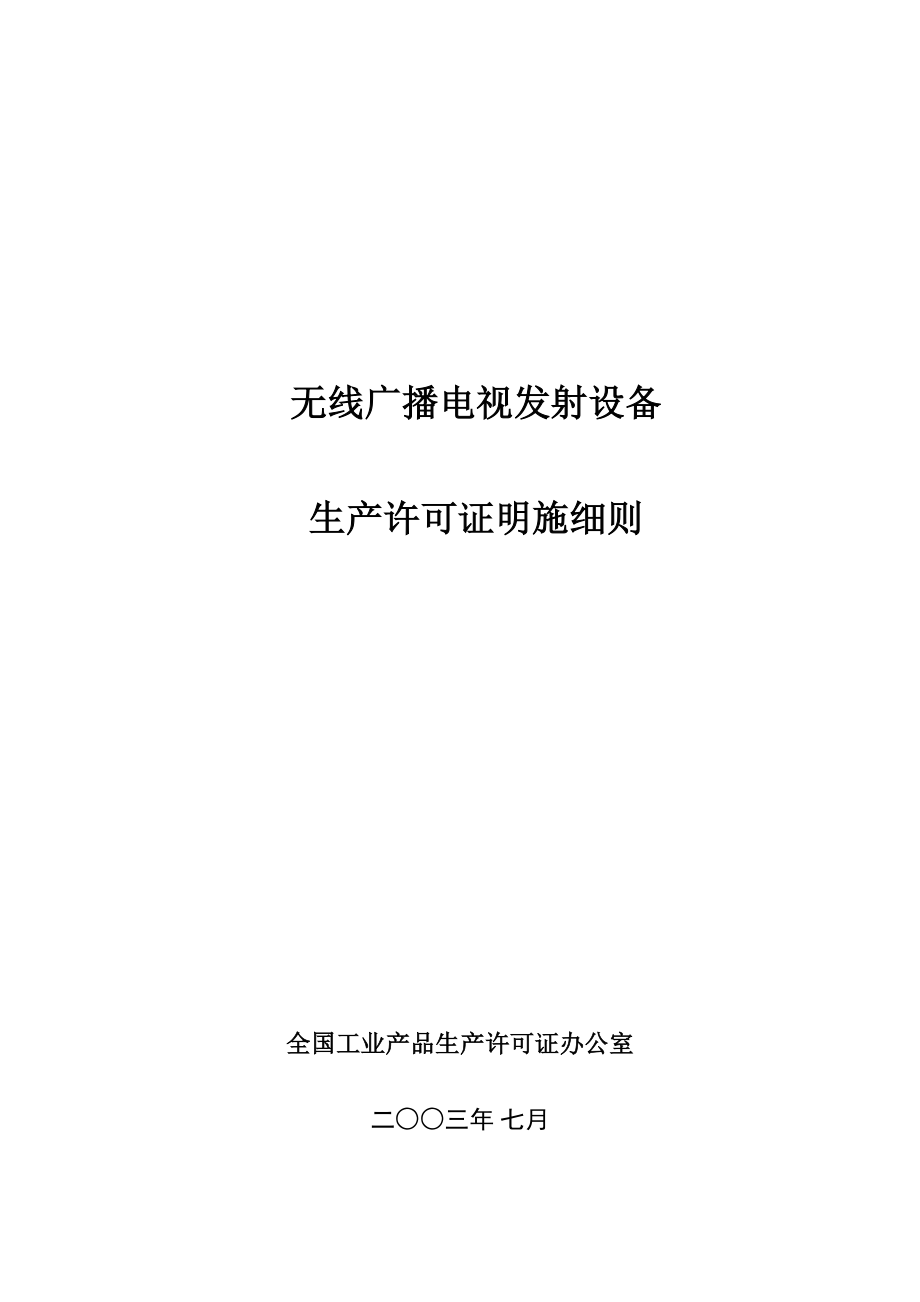 无线广播电视发射设备

生产许可证明施细则

全国工业产品生产许可证办公室

二〇〇三年 七月